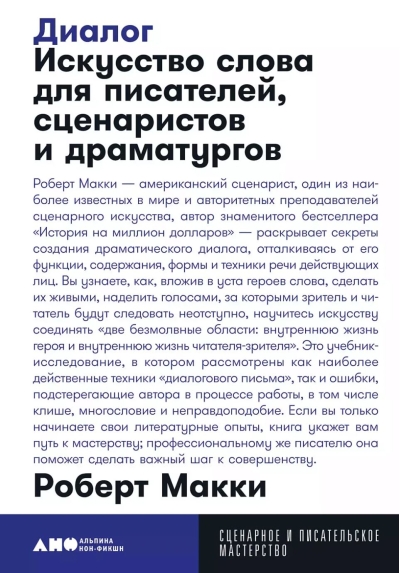 Диалог
Искусство слова для писателей, сценаристов и драматургов

Роберт Макки — американский сценарист, один из наиболее известных в мире и авторитетных преподавателей сценарного искусства, автор знаменитого бестселлера «История на миллион долларов» — раскрывает секреты создания драматического диалога, отталкиваясь от его функции, содержания, формы и техники речи действующих лиц. Вы узнаете, как, вложив в уста героев слова, сделать их живыми, наделить голосами, за которыми зритель и читатель будут следовать неотступно, научитесь искусству соединять «две безмолвные области: внутреннюю жизнь героя и внутреннюю жизнь читателя-зрителя». Это учебник-исследование, в котором рассмотрены как наиболее действенные техники «диалогового письма», так и ошибки, подстерегающие автора в процессе работы, в том числе клише, многословие и неправдоподобие. Если вы только начинаете свои литературные опыты, книга укажет вам путь к мастерству; профессиональному же писателю она поможет сделать важный шаг к совершенству.

Роберт Макки

АНФ АЛЬПИНА НОН-ФИКШН

СЦЕНАРНОЕ И ПИСАТЕЛЬСКОЕ МАСТЕРСТВО